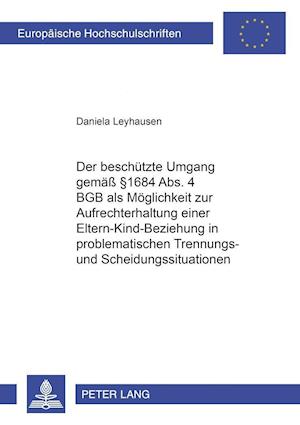 Europäische Hochschulschriften

Daniela Leyhausen

Der beschützte Umgang gemäß §1684 Abs. 4 BGB als Möglichkeit zur Aufrechterhaltung einer Eltern-Kind-Beziehung in problematischen Trennungs- und Scheidungssituationen

PETER LANG